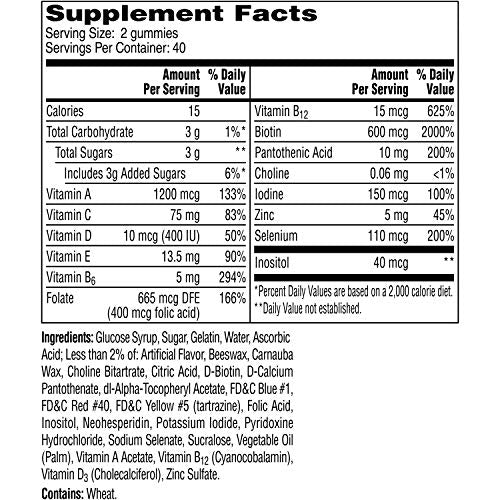 Supplement Facts
Serving Size: 2 gummies
Servings Per Container: 40

| | Amount Per Serving | % Daily Value |
|---|---|---|
| Calories | 15 | |
| Total Carbohydrate | 3 g | 1%* |
| Total Sugars | 3 g | ** |
| Includes 3g Added Sugars | | 6%* |
| Vitamin A | 1200 mcg | 133% |
| Vitamin C | 75 mg | 83% |
| Vitamin D | 10 mcg (400 IU) | 50% |
| Vitamin E | 13.5 mg | 90% |
| Vitamin $B_6$ | 5 mg | 294% |
| Folate | 665 mcg DFE (400 mcg folic acid) | 166% |

| | Amount Per Serving | % Daily Value |
|---|---|---|
| Vitamin $B_{12}$ | 15 mcg | 625% |
| Biotin | 600 mcg | 2000% |
| Pantothenic Acid | 10 mg | 200% |
| Choline | 0.06 mg | <1% |
| Iodine | 150 mcg | 100% |
| Zinc | 5 mg | 45% |
| Selenium | 110 mcg | 200% |
| Inositol | 40 mcg | ** |

*Percent Daily Values are based on a 2,000 calorie diet.
**Daily Value not established.

Ingredients: Glucose Syrup, Sugar, Gelatin, Water, Ascorbic Acid; Less than 2% of: Artificial Flavor, Beeswax, Carnauba Wax, Choline Bitartrate, Citric Acid, D-Biotin, D-Calcium Pantothenate, dl-Alpha-Tocopheryl Acetate, FD&C Blue #1, FD&C Red #40, FD&C Yellow #5 (tartrazine), Folic Acid, Inositol, Neohesperidin, Potassium Iodide, Pyridoxine Hydrochloride, Sodium Selenate, Sucralose, Vegetable Oil (Palm), Vitamin A Acetate, Vitamin $B_{12}$ (Cyanocobalamin), Vitamin $D_3$ (Cholecalciferol), Zinc Sulfate.

Contains: Wheat.